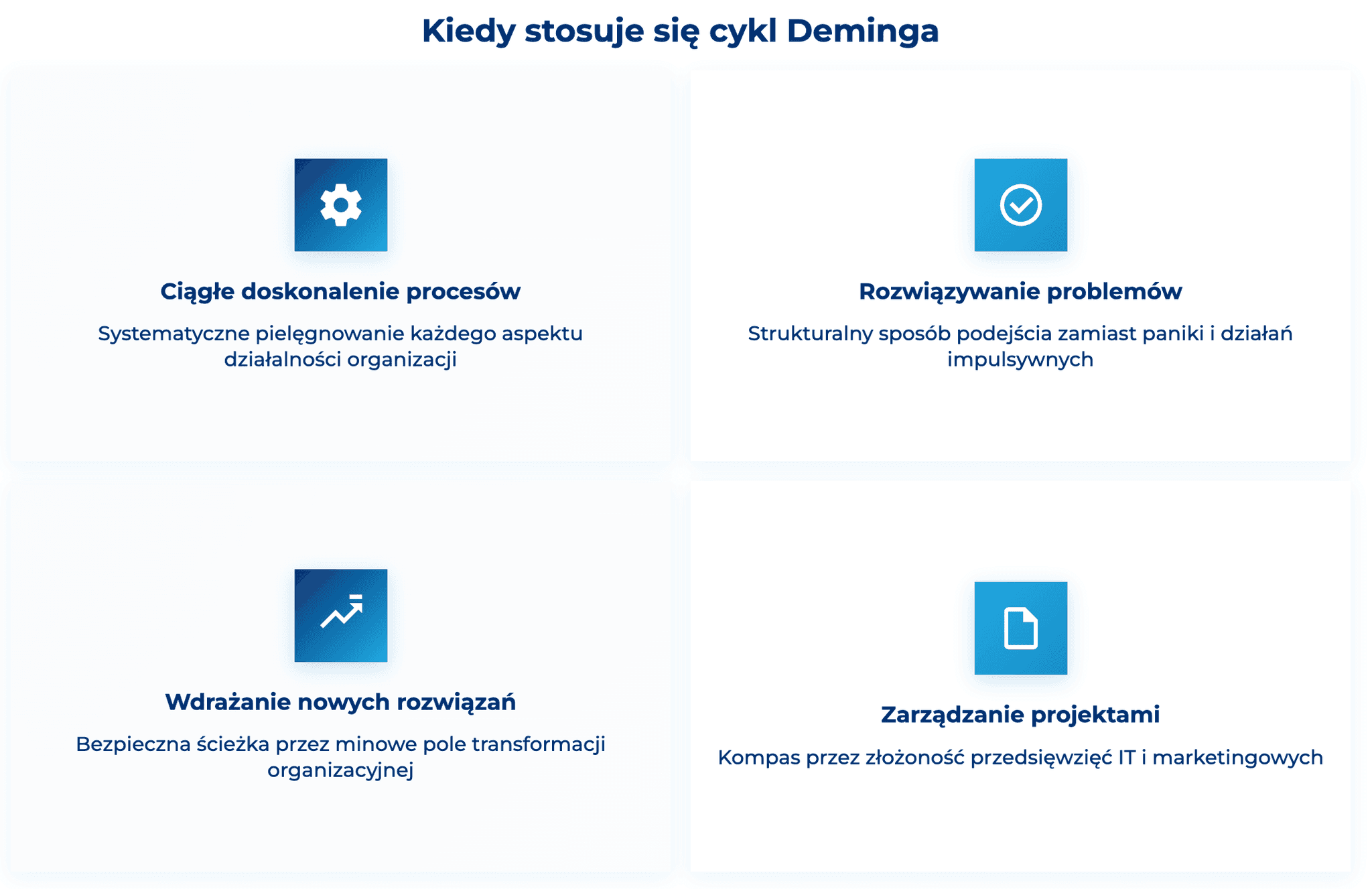 Kiedy stosuje się cykl Deminga

Ciągłe doskonalenie procesów

Systematyczne pielęgnowanie każdego aspektu działalności organizacji

Rozwiązywanie problemów

Strukturalny sposób podejścia zamiast paniki i działań impulsywnych

Wdrażanie nowych rozwiązań

Bezpieczna ścieżka przez minowe pole transformacji organizacyjnej

Zarządzanie projektami

Kompas przez złożoność przedsięwzięć IT i marketingowych